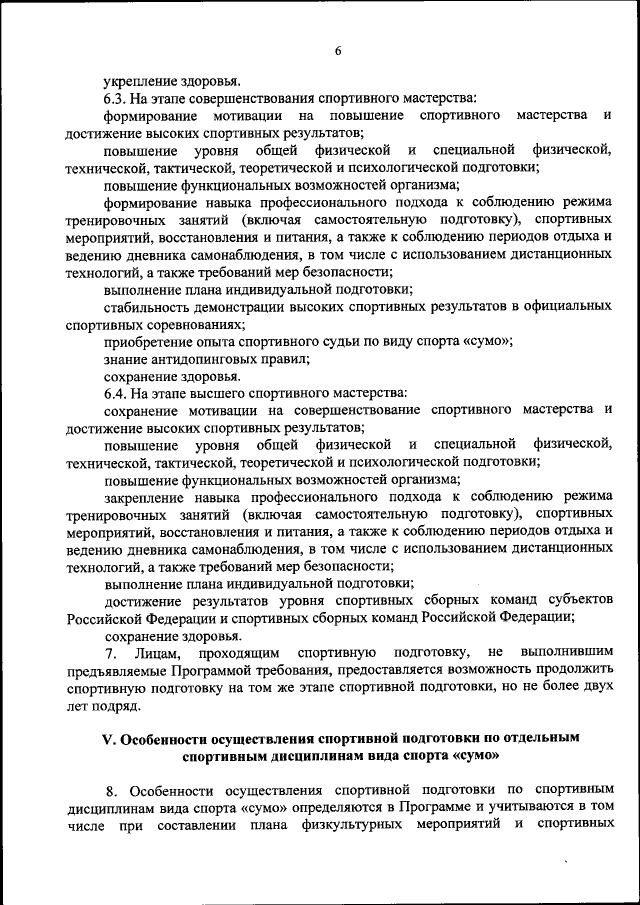 6

укрепление здоровья.

6.3. На этапе совершенствования спортивного мастерства:

формирование мотивации на повышение спортивного мастерства и достижение высоких спортивных результатов;

повышение уровня общей физической и специальной физической, технической, тактической, теоретической и психологической подготовки;

повышение функциональных возможностей организма;

формирование навыка профессионального подхода к соблюдению режима тренировочных занятий (включая самостоятельную подготовку), спортивных мероприятий, восстановления и питания, а также к соблюдению периодов отдыха и ведению дневника самонаблюдения, в том числе с использованием дистанционных технологий, а также требований мер безопасности;

выполнение плана индивидуальной подготовки;

стабильность демонстрации высоких спортивных результатов в официальных спортивных соревнованиях;

приобретение опыта спортивного судьи по виду спорта «сумо»;

знание антидопинговых правил;

сохранение здоровья.

6.4. На этапе высшего спортивного мастерства:

сохранение мотивации на совершенствование спортивного мастерства и достижение высоких спортивных результатов;

повышение уровня общей физической и специальной физической, технической, тактической, теоретической и психологической подготовки;

повышение функциональных возможностей организма;

закрепление навыка профессионального подхода к соблюдению режима тренировочных занятий (включая самостоятельную подготовку), спортивных мероприятий, восстановления и питания, а также к соблюдению периодов отдыха и ведению дневника самонаблюдения, в том числе с использованием дистанционных технологий, а также требований мер безопасности;

выполнение плана индивидуальной подготовки;

достижение результатов уровня спортивных сборных команд субъектов Российской Федерации и спортивных сборных команд Российской Федерации;

сохранение здоровья.

7. Лицам, проходящим спортивную подготовку, не выполнившим предъявляемые Программой требования, предоставляется возможность продолжить спортивную подготовку на том же этапе спортивной подготовки, но не более двух лет подряд.

V. Особенности осуществления спортивной подготовки по отдельным спортивным дисциплинам вида спорта «сумо»

8. Особенности осуществления спортивной подготовки по спортивным дисциплинам вида спорта «сумо» определяются в Программе и учитываются в том числе при составлении плана физкультурных мероприятий и спортивных